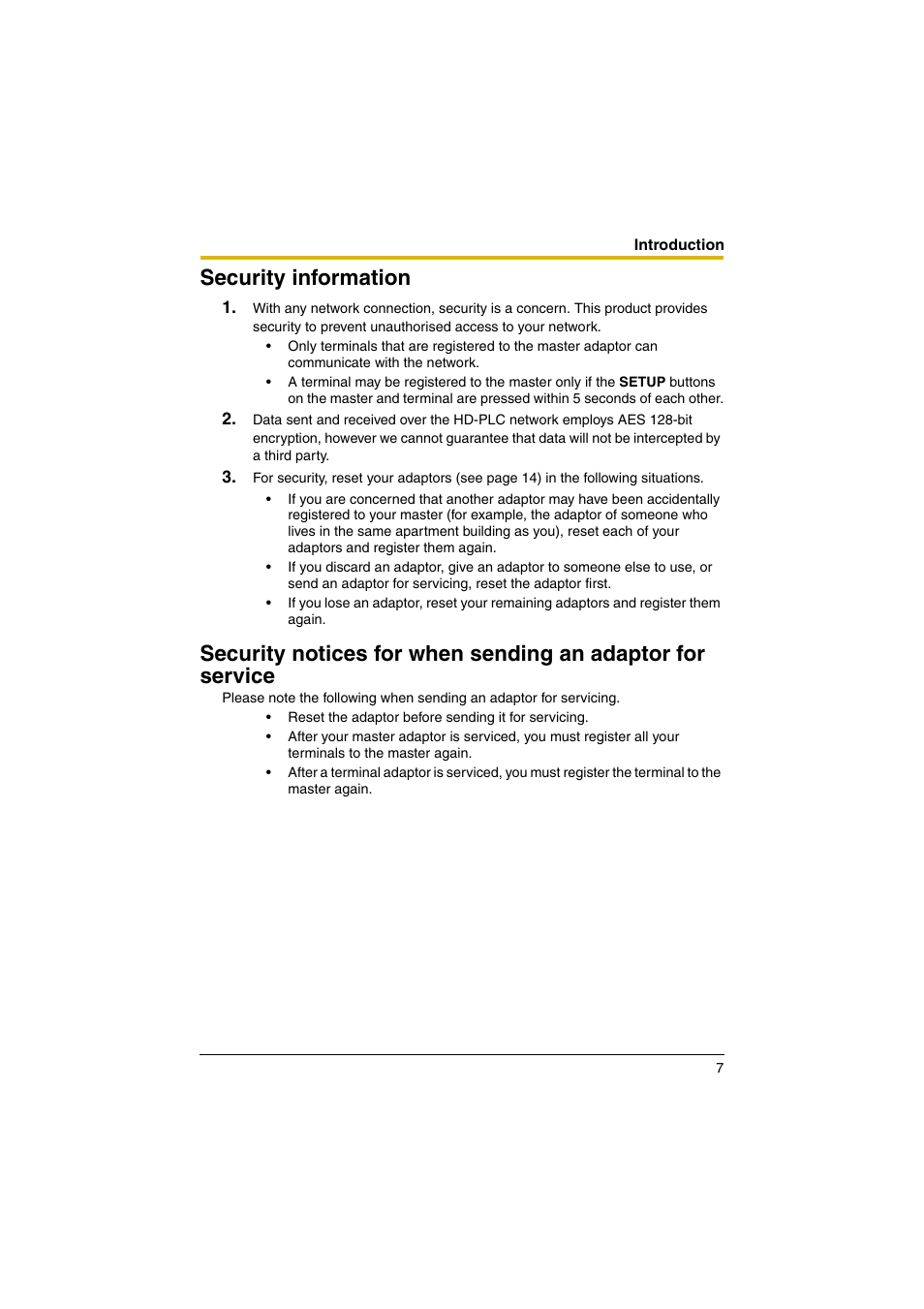 Introduction

Security information

1. With any network connection, security is a concern. This product provides security to prevent unauthorised access to your network.
• Only terminals that are registered to the master adaptor can communicate with the network.
• A terminal may be registered to the master only if the SETUP buttons on the master and terminal are pressed within 5 seconds of each other.

2. Data sent and received over the HD-PLC network employs AES 128-bit encryption, however we cannot guarantee that data will not be intercepted by a third party.

3. For security, reset your adaptors (see page 14) in the following situations.
• If you are concerned that another adaptor may have been accidentally registered to your master (for example, the adaptor of someone who lives in the same apartment building as you), reset each of your adaptors and register them again.
• If you discard an adaptor, give an adaptor to someone else to use, or send an adaptor for servicing, reset the adaptor first.
• If you lose an adaptor, reset your remaining adaptors and register them again.

Security notices for when sending an adaptor for service

Please note the following when sending an adaptor for servicing.
• Reset the adaptor before sending it for servicing.
• After your master adaptor is serviced, you must register all your terminals to the master again.
• After a terminal adaptor is serviced, you must register the terminal to the master again.

7